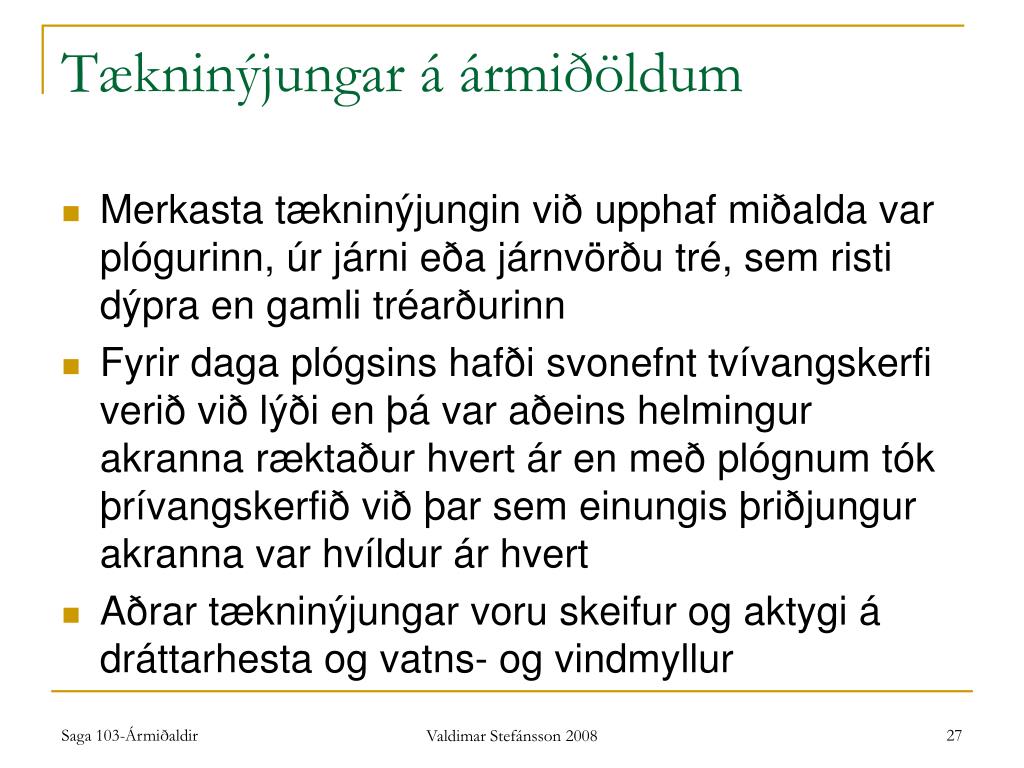 Tækninýjungar á ármiðöldum

Merkasta tækninýjungin við upphaf miðalda var plógurinn, úr járni eða járnvörðu tré, sem risti dýpra en gamli tréarðurinn

Fyrir daga plógsins hafði svonefnt tvívangskerfi verið við lýði en þá var aðeins helmingur akranna ræktaður hvert ár en með plógnum tók þrívangskerfið við þar sem einungis þriðjungur akranna var hvíldur ár hvert

Aðrar tækninýjungar voru skeifur og aktygi á dráttarhesta og vatns- og vindmyllur

Saga 103-Ármiðaldir

Valdimar Stefánsson 2008

27